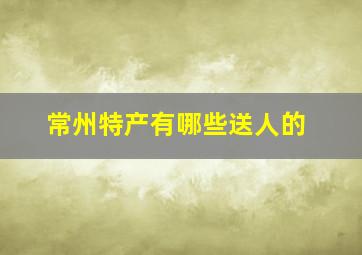 常州特产有哪些送人的